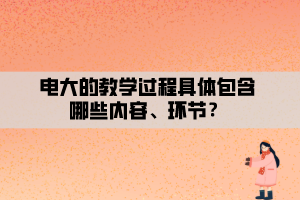 电大的教学过程具体包含哪些内容、环节？